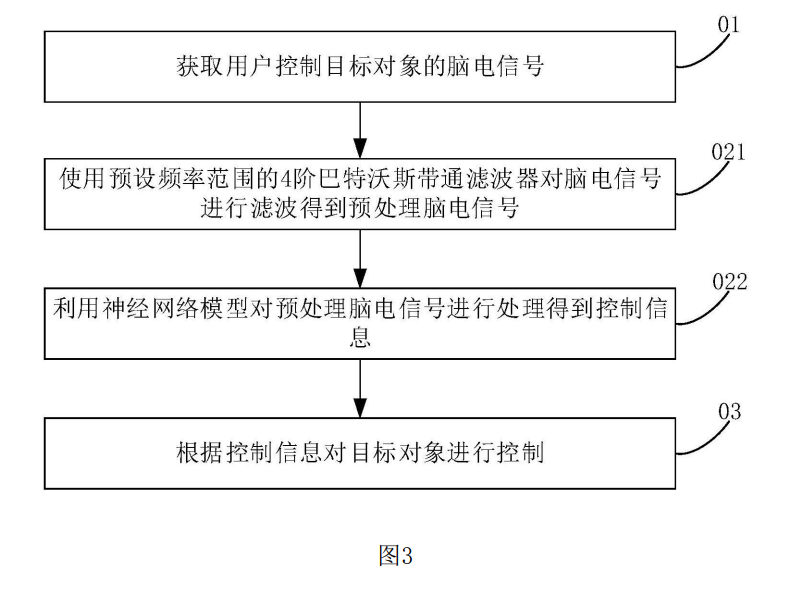 01
获取用户控制目标对象的脑电信号

021
使用预设频率范围的4阶巴特沃斯带通滤波器对脑电信号进行滤波得到预处理脑电信号

022
利用神经网络模型对预处理脑电信号进行处理得到控制信息

03
根据控制信息对目标对象进行控制

图3